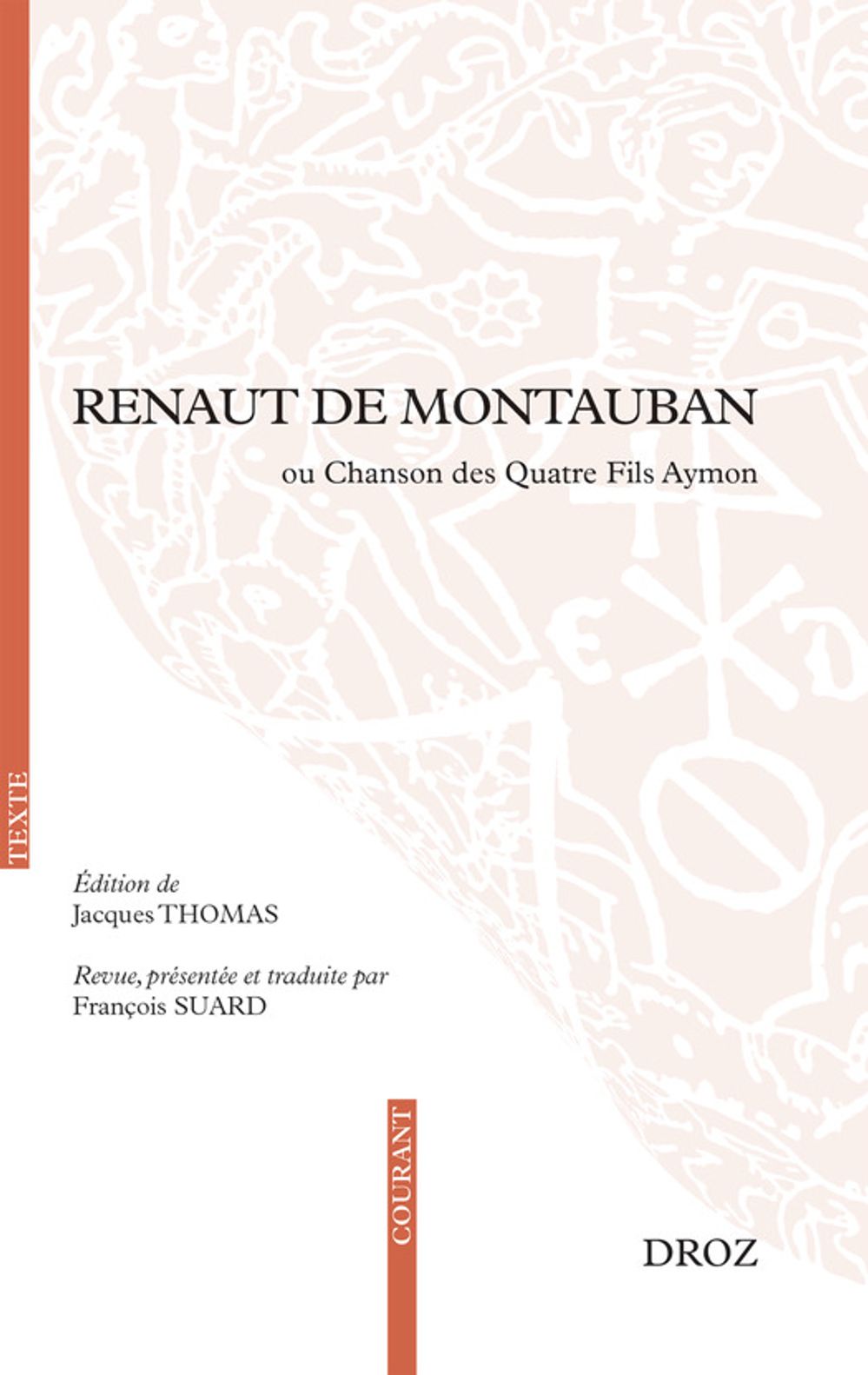 RENAUT DE MONTAUBAN

ou Chanson des Quatre Fils Aymon

TEXTE

Édition de
Jacques THOMAS

Revue, présentée et traduite par
François SUARD

COURANT

DROZ